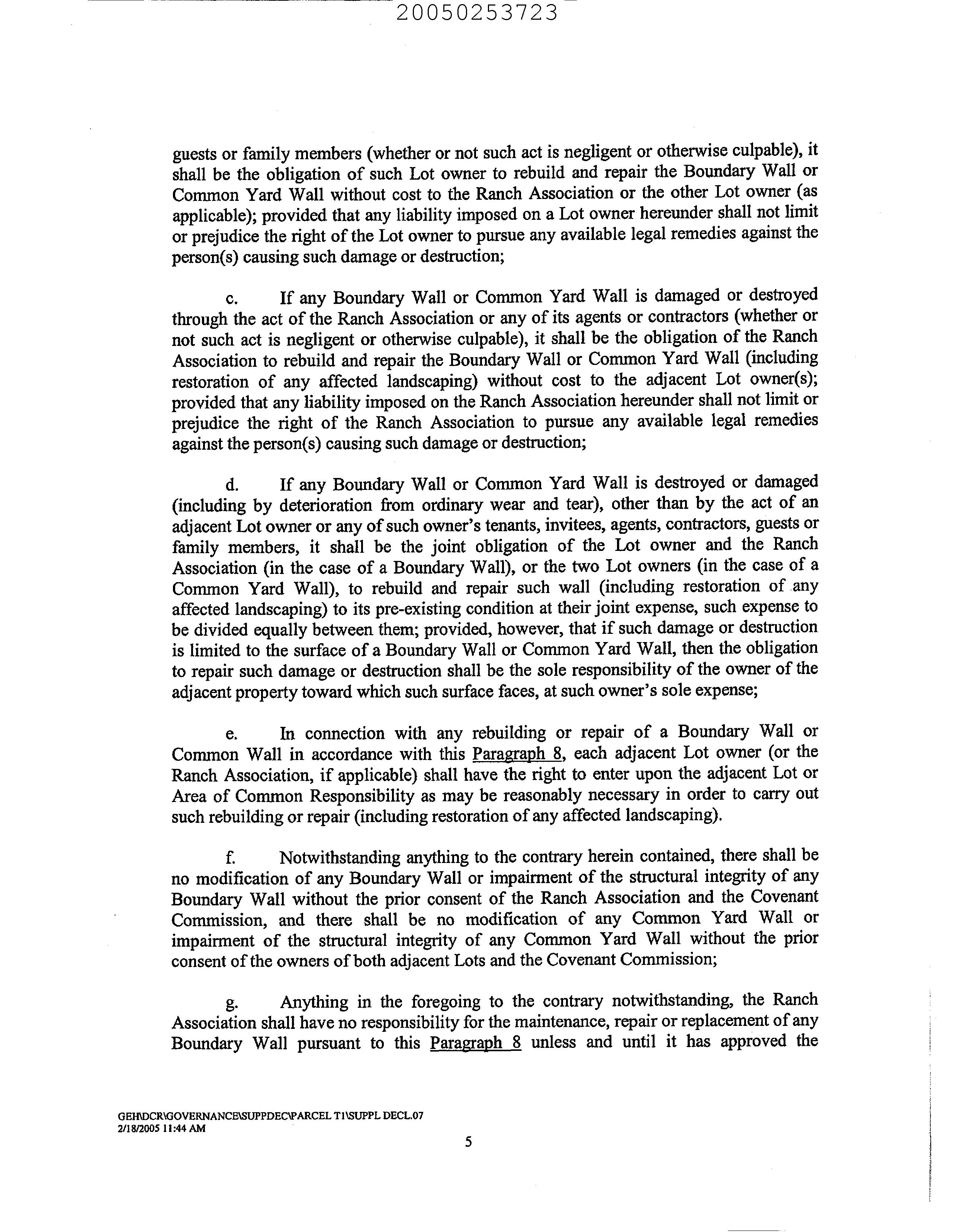 20050253723

guests or family members (whether or not such act is negligent or otherwise culpable), it shall be the obligation of such Lot owner to rebuild and repair the Boundary Wall or Common Yard Wall without cost to the Ranch Association or the other Lot owner (as applicable); provided that any liability imposed on a Lot owner hereunder shall not limit or prejudice the right of the Lot owner to pursue any available legal remedies against the person(s) causing such damage or destruction;

c. If any Boundary Wall or Common Yard Wall is damaged or destroyed through the act of the Ranch Association or any of its agents or contractors (whether or not such act is negligent or otherwise culpable), it shall be the obligation of the Ranch Association to rebuild and repair the Boundary Wall or Common Yard Wall (including restoration of any affected landscaping) without cost to the adjacent Lot owner(s); provided that any liability imposed on the Ranch Association hereunder shall not limit or prejudice the right of the Ranch Association to pursue any available legal remedies against the person(s) causing such damage or destruction;

d. If any Boundary Wall or Common Yard Wall is destroyed or damaged (including by deterioration from ordinary wear and tear), other than by the act of an adjacent Lot owner or any of such owner's tenants, invitees, agents, contractors, guests or family members, it shall be the joint obligation of the Lot owner and the Ranch Association (in the case of a Boundary Wall), or the two Lot owners (in the case of a Common Yard Wall), to rebuild and repair such wall (including restoration of any affected landscaping) to its pre-existing condition at their joint expense, such expense to be divided equally between them; provided, however, that if such damage or destruction is limited to the surface of a Boundary Wall or Common Yard Wall, then the obligation to repair such damage or destruction shall be the sole responsibility of the owner of the adjacent property toward which such surface faces, at such owner's sole expense;

e. In connection with any rebuilding or repair of a Boundary Wall or Common Wall in accordance with this Paragraph 8, each adjacent Lot owner (or the Ranch Association, if applicable) shall have the right to enter upon the adjacent Lot or Area of Common Responsibility as may be reasonably necessary in order to carry out such rebuilding or repair (including restoration of any affected landscaping).

f. Notwithstanding anything to the contrary herein contained, there shall be no modification of any Boundary Wall or impairment of the structural integrity of any Boundary Wall without the prior consent of the Ranch Association and the Covenant Commission, and there shall be no modification of any Common Yard Wall or impairment of the structural integrity of any Common Yard Wall without the prior consent of the owners of both adjacent Lots and the Covenant Commission;

g. Anything in the foregoing to the contrary notwithstanding, the Ranch Association shall have no responsibility for the maintenance, repair or replacement of any Boundary Wall pursuant to this Paragraph 8 unless and until it has approved the

GEH\DCR\GOVERNANCE\SUPPDEC\PARCEL T1\SUPPL DECL.07
2/18/2005 11:44 AM

5